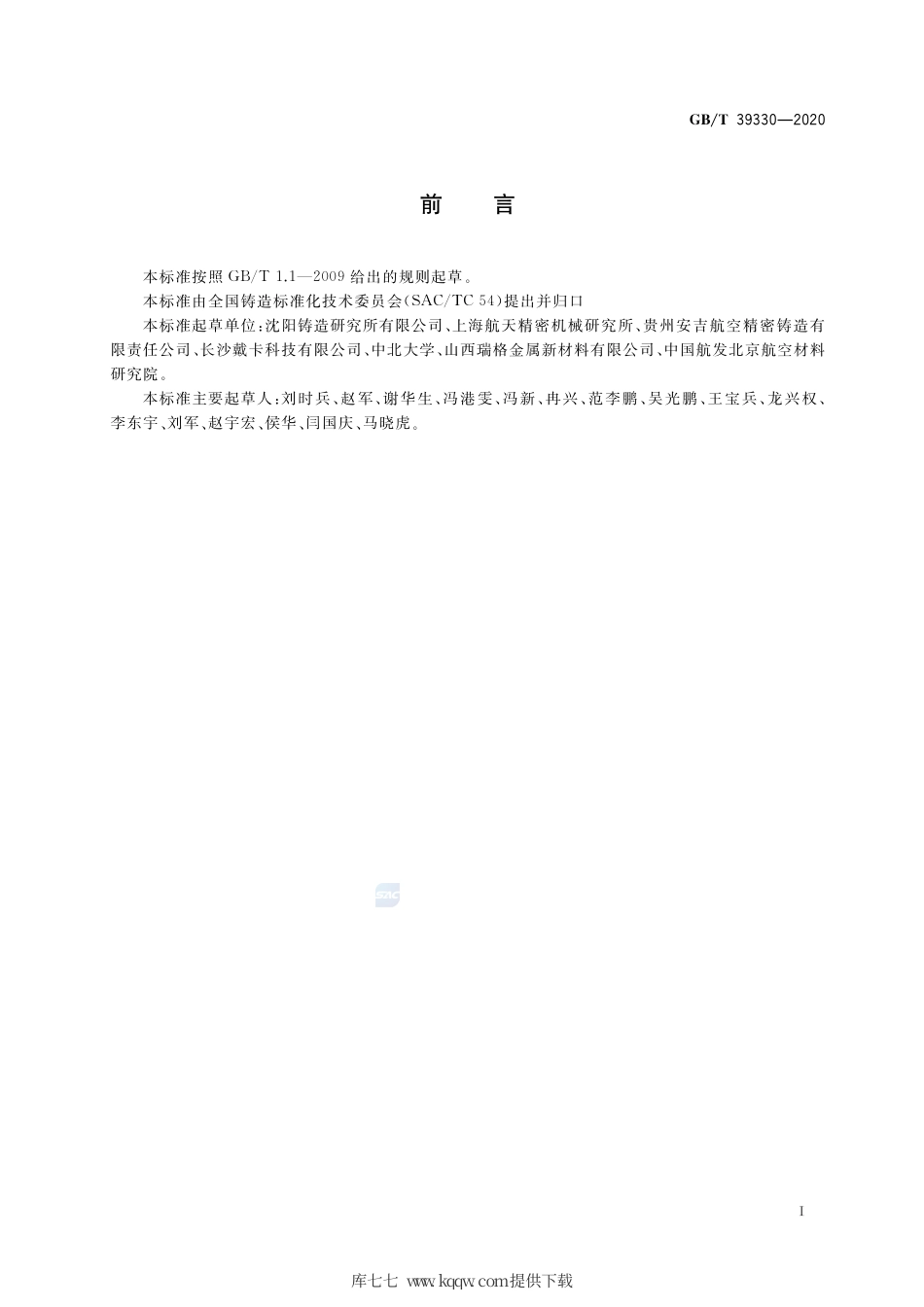 GB/T 39330—2020

前　言

本标准按照 GB/T 1.1—2009 给出的规则起草。

本标准由全国铸造标准化技术委员会(SAC/TC 54)提出并归口

本标准起草单位:沈阳铸造研究所有限公司、上海航天精密机械研究所、贵州安吉航空精密铸造有限责任公司、长沙戴卡科技有限公司、中北大学、山西瑞格金属新材料有限公司、中国航发北京航空材料研究院。

本标准主要起草人:刘时兵、赵军、谢华生、冯港雯、冯新、冉兴、范李鹏、吴光鹏、王宝兵、龙兴权、李东宇、刘军、赵宇宏、侯华、闫国庆、马晓虎。

SAC

I

库七七 www.kqqw.com提供下载